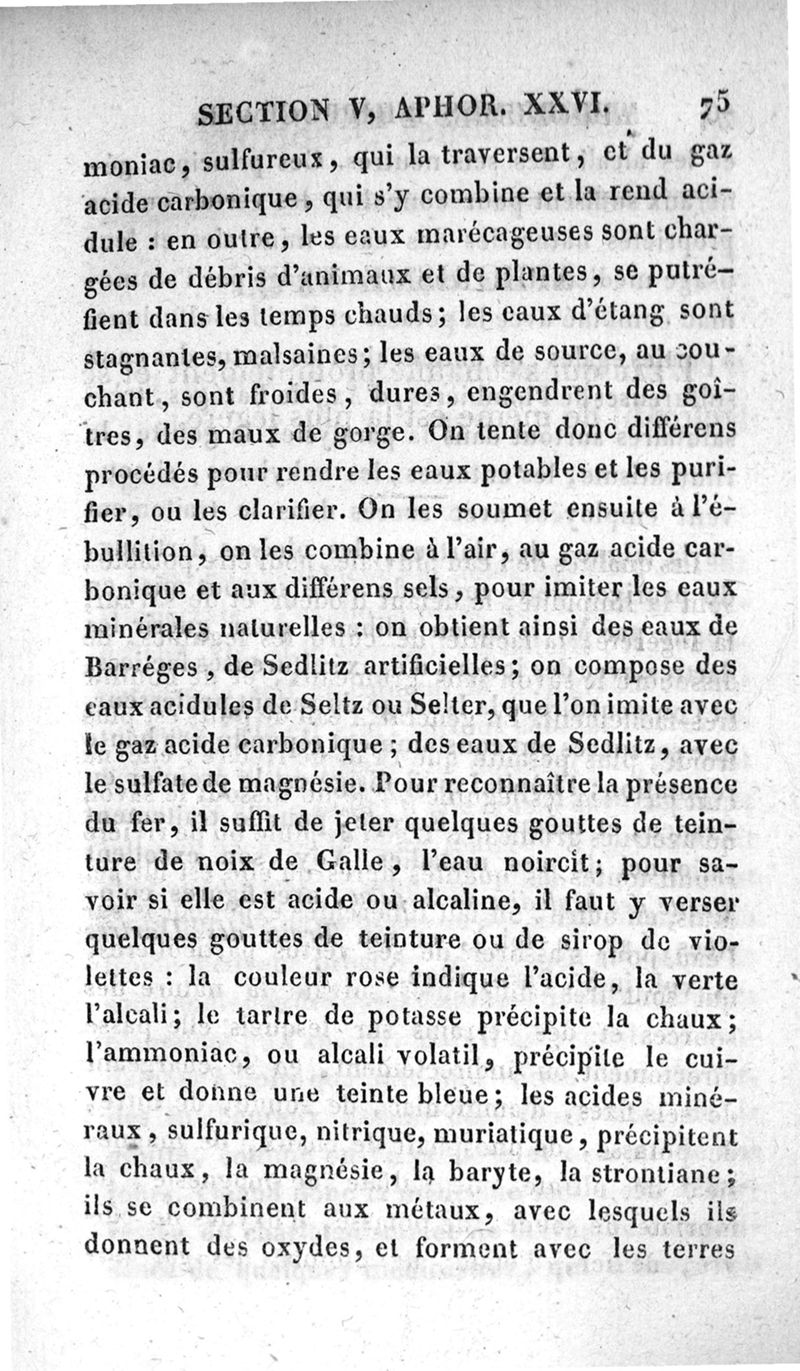 SECTION V, APHOR. XXVI. 75

moniac, sulfureux, qui la traversent, et du gaz acide carbonique, qui s'y combine et la rend acidule : en outre, les eaux marécageuses sont chargées de débris d'animaux et de plantes, se putréfient dans les temps chauds; les eaux d'étang sont stagnantes, malsaines; les eaux de source, au couchant, sont froides, dures, engendrent des goîtres, des maux de gorge. On tente donc différens procédés pour rendre les eaux potables et les purifier, ou les clarifier. On les soumet ensuite à l'ébullition, on les combine à l'air, au gaz acide carbonique et aux différens sels, pour imiter les eaux minérales naturelles : on obtient ainsi des eaux de Barréges, de Sedlitz artificielles; on compose des eaux acidules de Seltz ou Selter, que l'on imite avec le gaz acide carbonique; des eaux de Sedlitz, avec le sulfate de magnésie. Pour reconnaître la présence du fer, il suffit de jeter quelques gouttes de teinture de noix de Galle, l'eau noircit; pour savoir si elle est acide ou alcaline, il faut y verser quelques gouttes de teinture ou de sirop de violettes : la couleur rose indique l'acide, la verte l'alcali; le tartre de potasse précipite la chaux; l'ammoniac, ou alcali volatil, précipite le cuivre et donne une teinte bleue; les acides minéraux, sulfurique, nitrique, muriatique, précipitent la chaux, la magnésie, la baryte, la strontiane; ils se combinent aux métaux, avec lesquels ils donnent des oxydes, et forment avec les terres